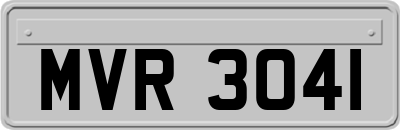 MVR 3041